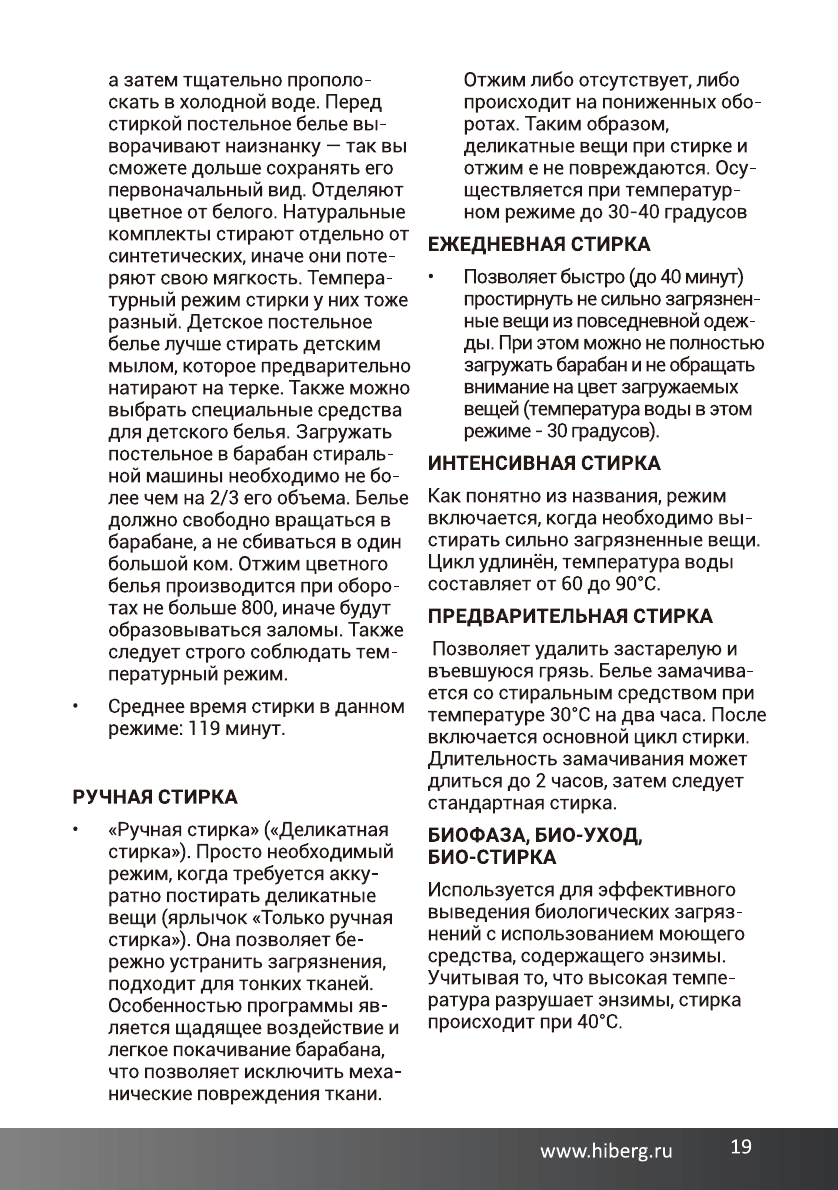 а затем тщательно прополоскать в холодной воде. Перед стиркой постельное белье выворачивают наизнанку — так вы сможете дольше сохранять его первоначальный вид. Отделяют цветное от белого. Натуральные комплекты стирают отдельно от синтетических, иначе они потеряют свою мягкость. Температурный режим стирки у них тоже разный. Детское постельное белье лучше стирать детским мылом, которое предварительно натирают на терке. Также можно выбрать специальные средства для детского белья. Загружать постельное в барабан стиральной машины необходимо не более чем на 2/3 его объема. Белье должно свободно вращаться в барабане, а не сбиваться в один большой ком. Отжим цветного белья производится при оборотах не больше 800, иначе будут образовываться заломы. Также следует строго соблюдать температурный режим.

• Среднее время стирки в данном режиме: 119 минут.

РУЧНАЯ СТИРКА

• «Ручная стирка» («Деликатная стирка»). Просто необходимый режим, когда требуется аккуратно постирать деликатные вещи (ярлычок «Только ручная стирка»). Она позволяет бережно устранить загрязнения, подходит для тонких тканей. Особенностью программы является щадящее воздействие и легкое покачивание барабана, что позволяет исключить механические повреждения ткани.

Отжим либо отсутствует, либо происходит на пониженных оборотах. Таким образом, деликатные вещи при стирке и отжим е не повреждаются. Осуществляется при температурном режиме до 30-40 градусов

ЕЖЕДНЕВНАЯ СТИРКА

• Позволяет быстро (до 40 минут) простирнуть не сильно загрязненные вещи из повседневной одежды. При этом можно не полностью загружать барабан и не обращать внимание на цвет загружаемых вещей (температура воды в этом режиме - 30 градусов).

ИНТЕНСИВНАЯ СТИРКА

Как понятно из названия, режим включается, когда необходимо выстирать сильно загрязненные вещи. Цикл удлинён, температура воды составляет от 60 до 90°С.

ПРЕДВАРИТЕЛЬНАЯ СТИРКА

Позволяет удалить застарелую и въевшуюся грязь. Белье замачивается со стиральным средством при температуре 30°С на два часа. После включается основной цикл стирки. Длительность замачивания может длиться до 2 часов, затем следует стандартная стирка.

БИОФАЗА, БИО-УХОД, БИО-СТИРКА

Используется для эффективного выведения биологических загрязнений с использованием моющего средства, содержащего энзимы. Учитывая то, что высокая температура разрушает энзимы, стирка происходит при 40°С.

www.hiberg.ru 19